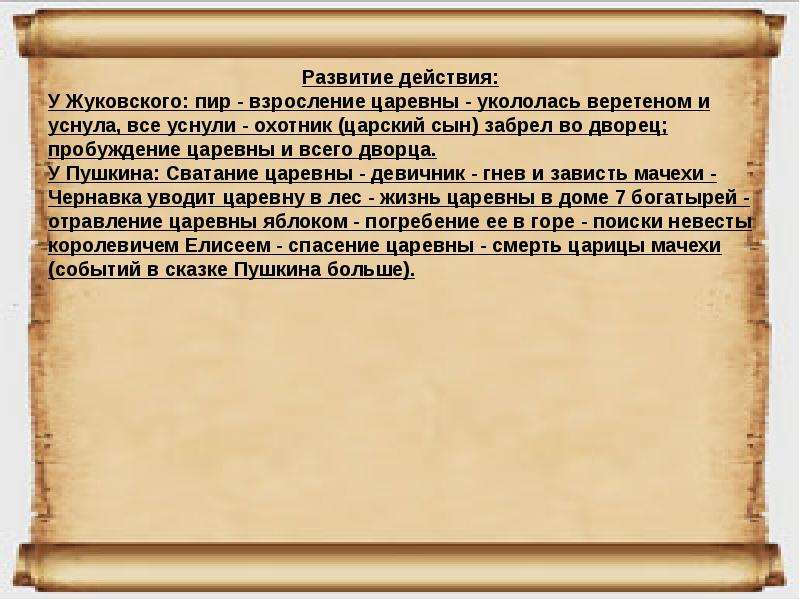 Развитие действия:
У Жуковского: пир - взросление царевны - укололась веретеном и уснула, все уснули - охотник (царский сын) забрел во дворец; пробуждение царевны и всего дворца.
У Пушкина: Сватание царевны - девичник - гнев и зависть мачехи - Чернавка уводит царевну в лес - жизнь царевны в доме 7 богатырей - отравление царевны яблоком - погребение ее в горе - поиски невесты королевичем Елисеем - спасение царевны - смерть царицы мачехи (событий в сказке Пушкина больше).